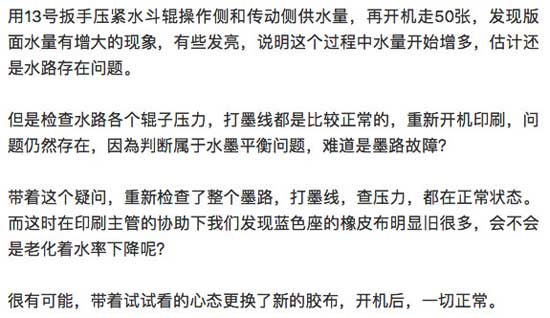 用13号扳手压紧水斗辊操作侧和传动侧供水量，再开机走50张，发现版面水量有增大的现象，有些发亮，说明这个过程中水量开始增多，估计还是水路存在问题。

但是检查水路各个辊子压力，打墨线都是比较正常的，重新开机印刷，问题仍然存在，因為判断属于水墨平衡问题，难道是墨路故障?

带着这个疑问，重新检查了整个墨路，打墨线，查压力，都在正常状态。而这时在印刷主管的协助下我们发现蓝色座的橡皮布明显旧很多，会不会是老化着水率下降呢?

很有可能，带着试试看的心态更换了新的胶布，开机后，一切正常。